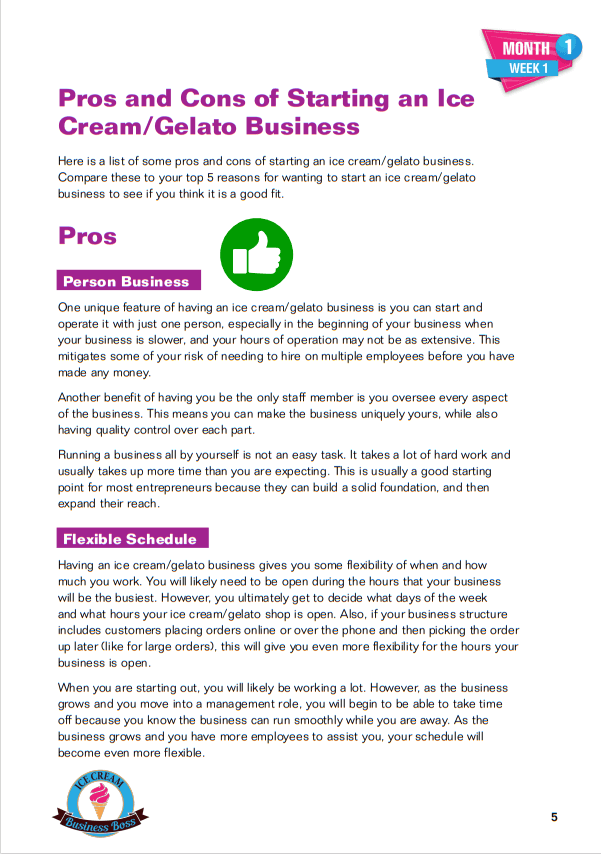 MONTH 1
WEEK 1

Pros and Cons of Starting an Ice Cream/Gelato Business

Here is a list of some pros and cons of starting an ice cream/gelato business. Compare these to your top 5 reasons for wanting to start an ice cream/gelato business to see if you think it is a good fit.

Pros

Person Business

One unique feature of having an ice cream/gelato business is you can start and operate it with just one person, especially in the beginning of your business when your business is slower, and your hours of operation may not be as extensive. This mitigates some of your risk of needing to hire on multiple employees before you have made any money.

Another benefit of having you be the only staff member is you oversee every aspect of the business. This means you can make the business uniquely yours, while also having quality control over each part.

Running a business all by yourself is not an easy task. It takes a lot of hard work and usually takes up more time than you are expecting. This is usually a good starting point for most entrepreneurs because they can build a solid foundation, and then expand their reach.

Flexible Schedule

Having an ice cream/gelato business gives you some flexibility of when and how much you work. You will likely need to be open during the hours that your business will be the busiest. However, you ultimately get to decide what days of the week and what hours your ice cream/gelato shop is open. Also, if your business structure includes customers placing orders online or over the phone and then picking the order up later (like for large orders), this will give you even more flexibility for the hours your business is open.

When you are starting out, you will likely be working a lot. However, as the business grows and you move into a management role, you will begin to be able to take time off because you know the business can run smoothly while you are away. As the business grows and you have more employees to assist you, your schedule will become even more flexible.

ICE CREAM
Business Boss

5